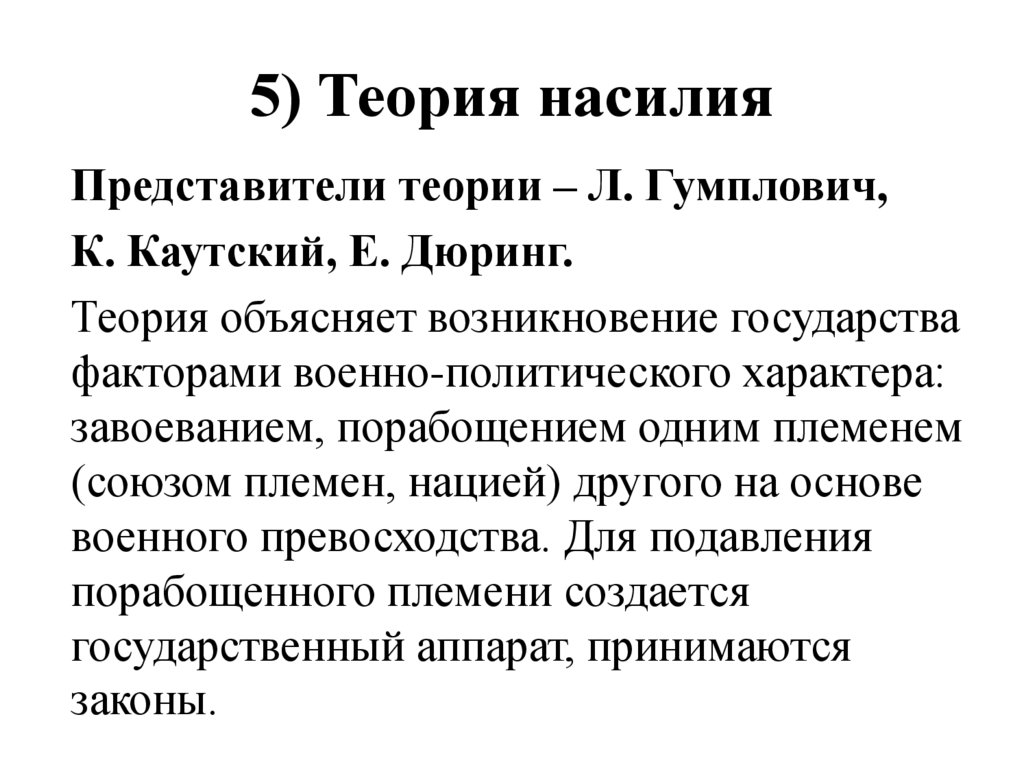 5) Теория насилия

Представители теории – Л. Гумплович, К. Каутский, Е. Дюринг.

Теория объясняет возникновение государства факторами военно-политического характера: завоеванием, порабощением одним племенем (союзом племен, нацией) другого на основе военного превосходства. Для подавления порабощенного племени создается государственный аппарат, принимаются законы.